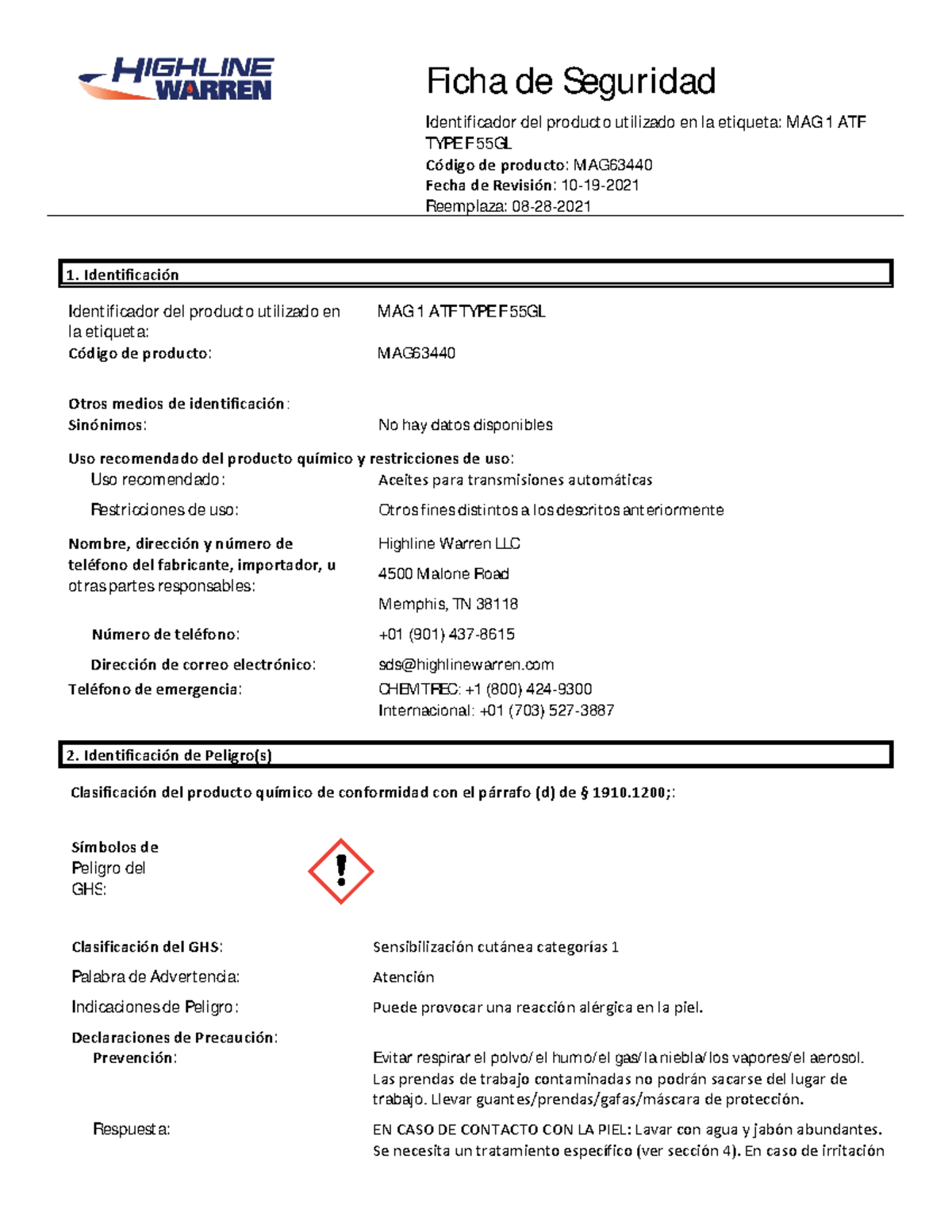 HIGHLINE WARREN

Ficha de Seguridad

Identificador del producto utilizado en la etiqueta: MAG 1 ATF TYPE F 55GL
Código de producto: MAG63440
Fecha de Revisión: 10-19-2021
Reemplaza: 08-28-2021

1. Identificación

Identificador del producto utilizado en la etiqueta: MAG 1 ATF TYPE F 55GL
Código de producto: MAG63440

Otros medios de identificación:
Sinónimos: No hay datos disponibles

Uso recomendado del producto químico y restricciones de uso:
Uso recomendado: Aceites para transmisiones automáticas
Restricciones de uso: Otros fines distintos a los descritos anteriormente

Nombre, dirección y número de teléfono del fabricante, importador, u otras partes responsables: Highline Warren LLC
4500 Malone Road
Memphis, TN 38118

Número de teléfono: +01 (901) 437-8615
Dirección de correo electrónico: sds@highlinewarren.com
Teléfono de emergencia: CHEMTREC: +1 (800) 424-9300
Internacional: +01 (703) 527-3887

2. Identificación de Peligro(s)

Clasificación del producto químico de conformidad con el párrafo (d) de § 1910.1200;:

Símbolos de Peligro del GHS:

Clasificación del GHS: Sensibilización cutánea categorías 1
Palabra de Advertencia: Atención
Indicaciones de Peligro: Puede provocar una reacción alérgica en la piel.
Declaraciones de Precaución:
Prevención: Evitar respirar el polvo/el humo/el gas/la niebla/los vapores/el aerosol. Las prendas de trabajo contaminadas no podrán sacarse del lugar de trabajo. Llevar guantes/prendas/gafas/máscara de protección.
Respuesta: EN CASO DE CONTACTO CON LA PIEL: Lavar con agua y jabón abundantes. Se necesita un tratamiento específico (ver sección 4). En caso de irritación